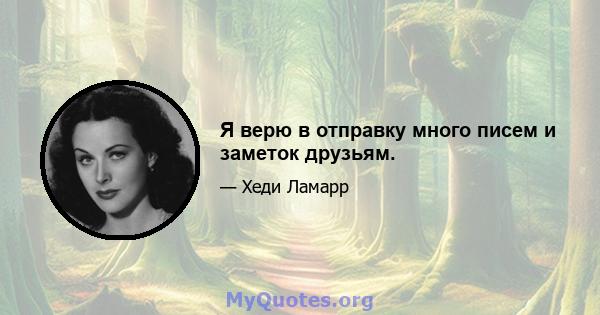 Я верю в отправку много писем и заметок друзьям.

— Хеди Ламарр

MyQuotes.org